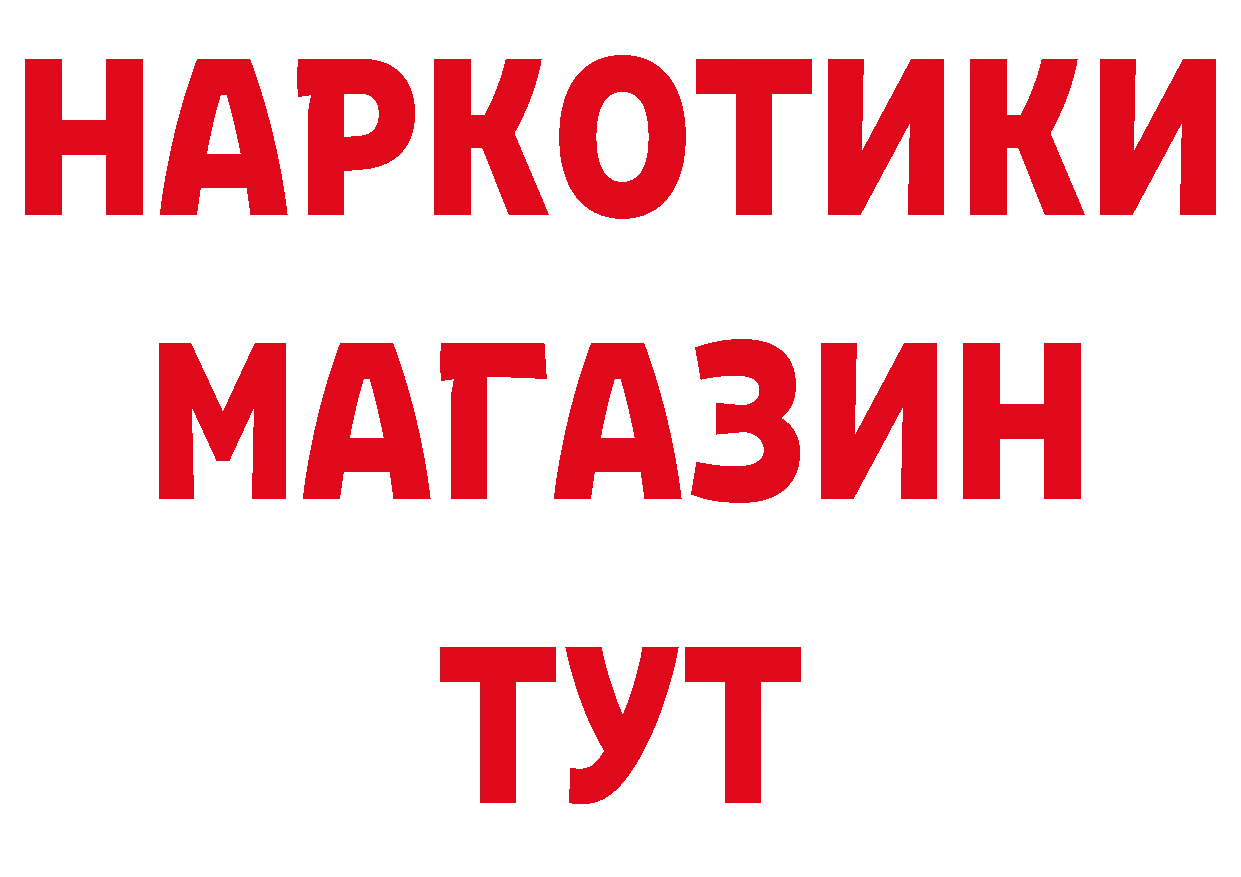 НАРКОТИКИ МАГАЗИН ТУТ